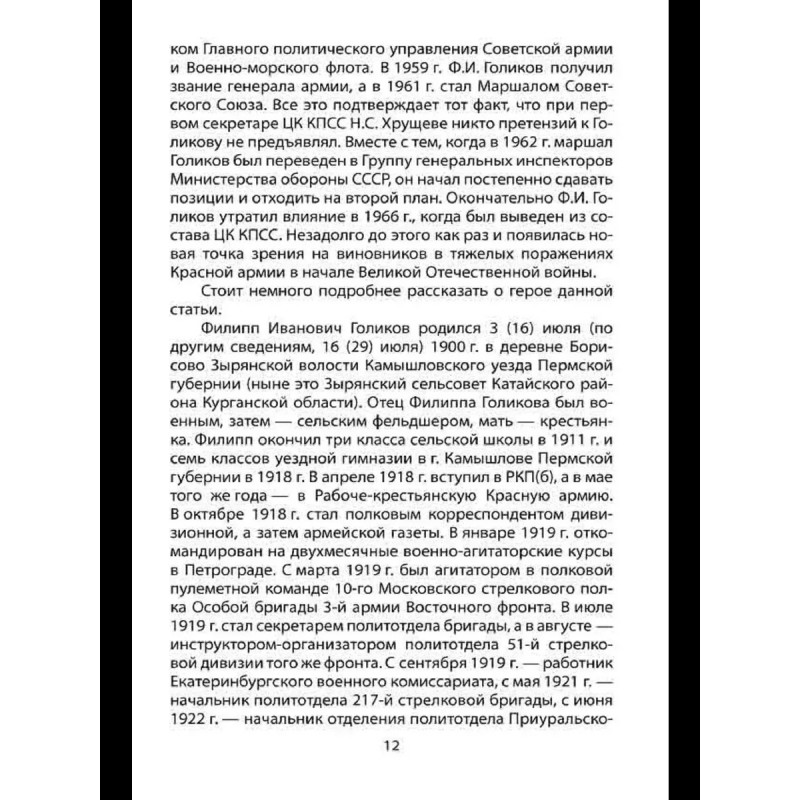 ком Главного политического управления Советской армии и Военно-морского флота. В 1959 г. Ф.И. Голиков получил звание генерала армии, а в 1961 г. стал Маршалом Советского Союза. Все это подтверждает тот факт, что при первом секретаре ЦК КПСС Н.С. Хрущеве никто претензий к Голикову не предъявлял. Вместе с тем, когда в 1962 г. маршал Голиков был переведен в Группу генеральных инспекторов Министерства обороны СССР, он начал постепенно сдавать позиции и отходить на второй план. Окончательно Ф.И. Голиков утратил влияние в 1966 г., когда был выведен из состава ЦК КПСС. Незадолго до этого как раз и появилась новая точка зрения на виновников в тяжелых поражениях Красной армии в начале Великой Отечественной войны.

Стоит немного подробнее рассказать о герое данной статьи.

Филипп Иванович Голиков родился 3 (16) июля (по другим сведениям, 16 (29) июля) 1900 г. в деревне Борисово Зырянской волости Камышловского уезда Пермской губернии (ныне это Зырянский сельсовет Катайского района Курганской области). Отец Филиппа Голикова был военным, затем — сельским фельдшером, мать — крестьянка. Филипп окончил три класса сельской школы в 1911 г. и семь классов уездной гимназии в г. Камышлове Пермской губернии в 1918 г. В апреле 1918 г. вступил в РКП(б), а в мае того же года — в Рабоче-крестьянскую Красную армию. В октябре 1918 г. стал полковым корреспондентом дивизионной, а затем армейской газеты. В январе 1919 г. откомандирован на двухмесячные военно-агитаторские курсы в Петрограде. С марта 1919 г. был агитатором в полковой пулеметной команде 10-го Московского стрелкового полка Особой бригады 3-й армии Восточного фронта. В июле 1919 г. стал секретарем политотдела бригады, а в августе — инструктором-организатором политотдела 51-й стрелковой дивизии того же фронта. С сентября 1919 г. — работник Екатеринбургского военного комиссариата, с мая 1921 г. — начальник политотдела 217-й стрелковой бригады, с июня 1922 г. — начальник отделения политотдела Приуральско-

12